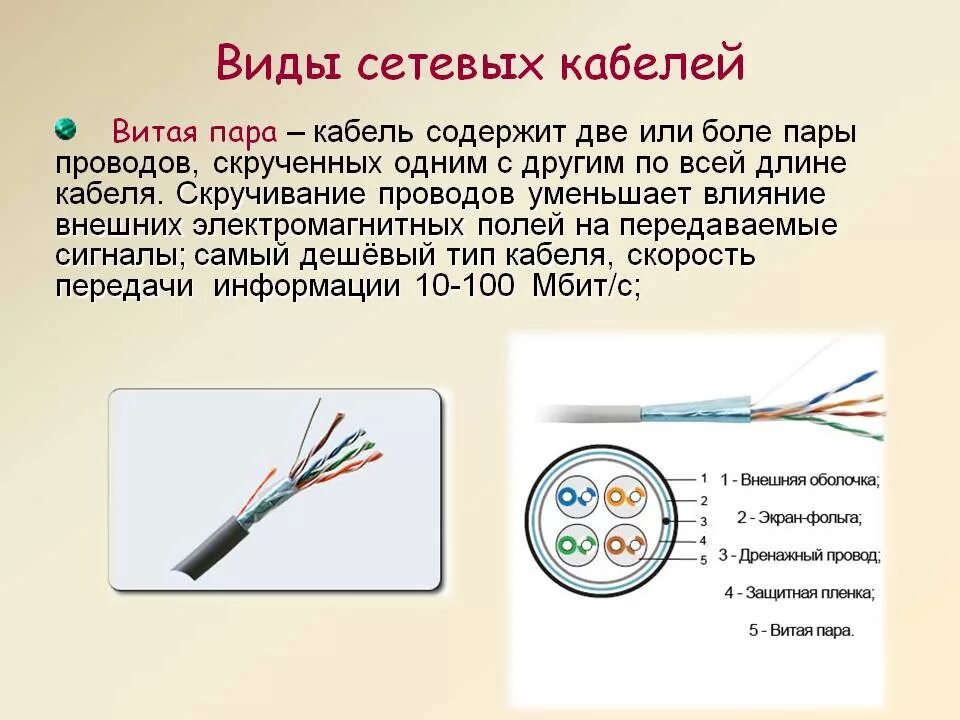 Виды сетевых кабелей

Витая пара – кабель содержит две или боле пары проводов, скрученных одним с другим по всей длине кабеля. Скручивание проводов уменьшает влияние внешних электромагнитных полей на передаваемые сигналы; самый дешёвый тип кабеля, скорость передачи информации 10-100 Мбит/с;

1
2
3
4
5

1 - Внешняя оболочка;
2 - Экран-фольга;
3 - Дренажный провод;
4 - Защитная пленка;
5 - Витая пара.